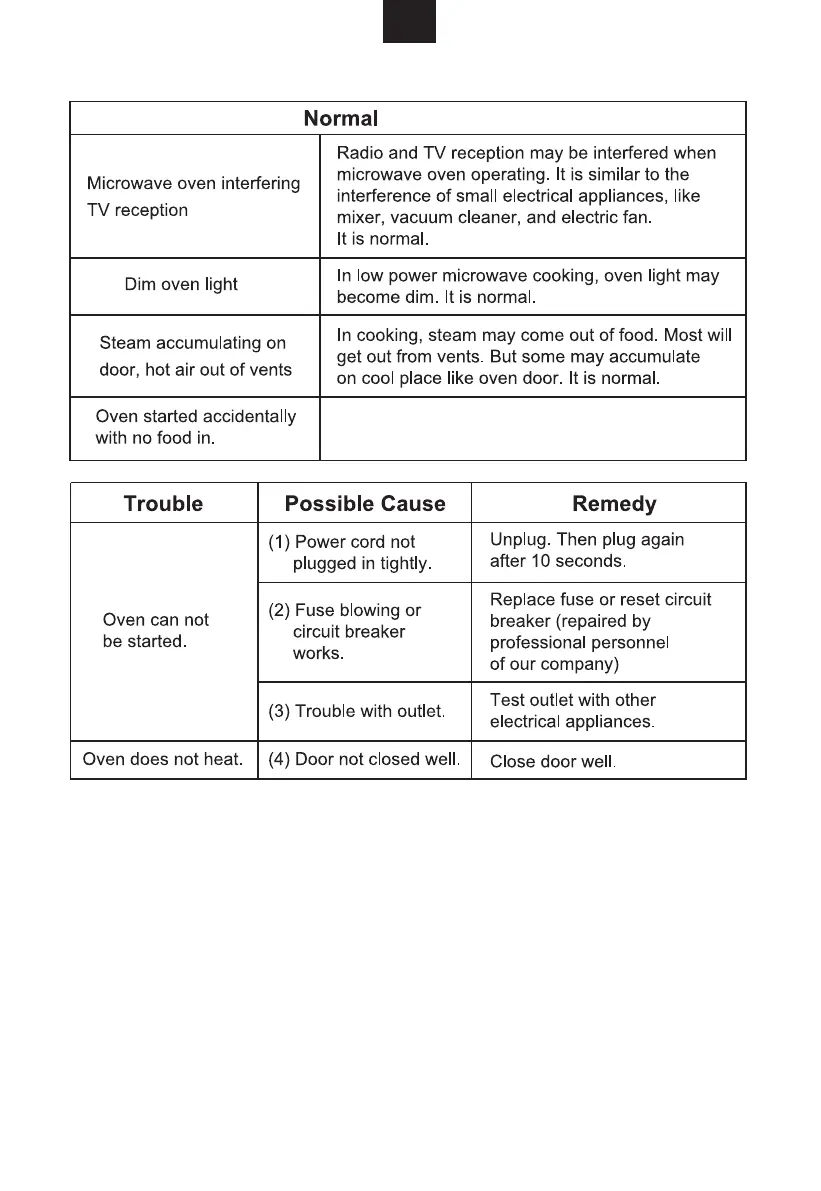 | Normal | |
|---|---|
| Microwave oven interfering TV reception | Radio and TV reception may be interfered when microwave oven operating. It is similar to the interference of small electrical appliances, like mixer, vacuum cleaner, and electric fan. It is normal. |
| Dim oven light | In low power microwave cooking, oven light may become dim. It is normal. |
| Steam accumulating on door, hot air out of vents | In cooking, steam may come out of food. Most will get out from vents. But some may accumulate on cool place like oven door. It is normal. |
| Oven started accidentally with no food in. | |

| Trouble | Possible Cause | Remedy |
|---|---|---|
| Oven can not be started. | (1) Power cord not plugged in tightly. | Unplug. Then plug again after 10 seconds. |
| | (2) Fuse blowing or circuit breaker works. | Replace fuse or reset circuit breaker (repaired by professional personnel of our company) |
| | (3) Trouble with outlet. | Test outlet with other electrical appliances. |
| Oven does not heat. | (4) Door not closed well. | Close door well. |